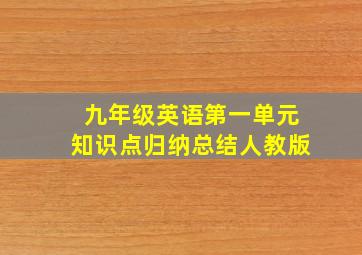 九年级英语第一单元
知识点归纳总结人教版